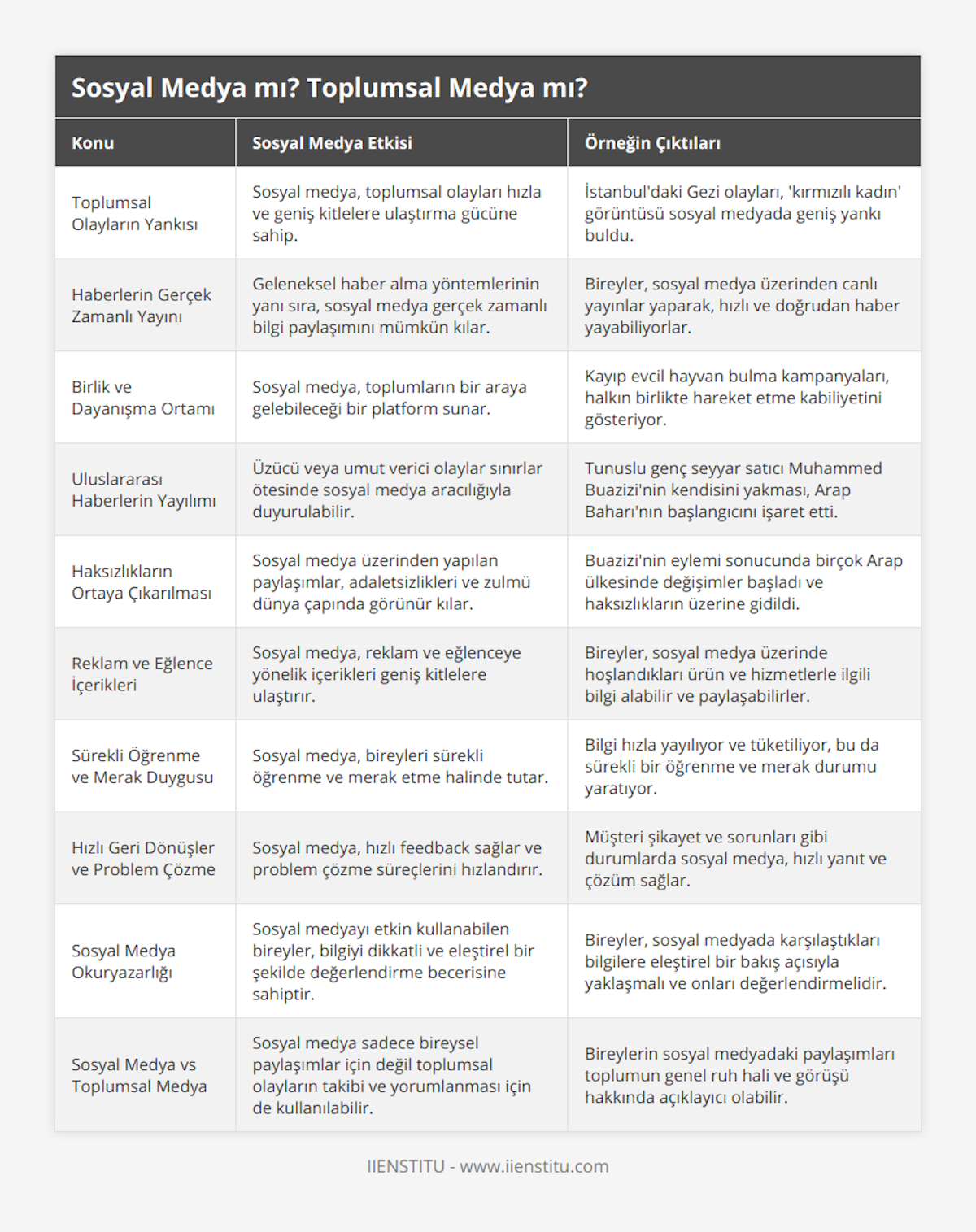 Sosyal Medya mı? Toplumsal Medya mı?

| Konu | Sosyal Medya Etkisi | Örneğin Çıktıları |
|---|---|---|
| Toplumsal Olayların Yankısı | Sosyal medya, toplumsal olayları hızla ve geniş kitlelere ulaştırma gücüne sahip. | İstanbul'daki Gezi olayları, 'kırmızılı kadın' görüntüsü sosyal medyada geniş yankı buldu. |
| Haberlerin Gerçek Zamanlı Yayını | Geleneksel haber alma yöntemlerinin yanı sıra, sosyal medya gerçek zamanlı bilgi paylaşımını mümkün kılar. | Bireyler, sosyal medya üzerinden canlı yayınlar yaparak, hızlı ve doğrudan haber yayabiliyorlar. |
| Birlik ve Dayanışma Ortamı | Sosyal medya, toplumların bir araya gelebileceği bir platform sunar. | Kayıp evcil hayvan bulma kampanyaları, halkın birlikte hareket etme kabiliyetini gösteriyor. |
| Uluslararası Haberlerin Yayılımı | Üzücü veya umut verici olaylar sınırlar ötesinde sosyal medya aracılığıyla duyurulabilir. | Tunuslu genç seyyar satıcı Muhammed Buazizi'nin kendisini yakması, Arap Baharı'nın başlangıcını işaret etti. |
| Haksızlıkların Ortaya Çıkarılması | Sosyal medya üzerinden yapılan paylaşımlar, adaletsizlikleri ve zulmü dünya çapında görünür kılar. | Buazizi'nin eylemi sonucunda birçok Arap ülkesinde değişimler başladı ve haksızlıkların üzerine gidildi. |
| Reklam ve Eğlence İçerikleri | Sosyal medya, reklam ve eğlenceye yönelik içerikleri geniş kitlelere ulaştırır. | Bireyler, sosyal medya üzerinde hoşlandıkları ürün ve hizmetlerle ilgili bilgi alabilir ve paylaşabilirler. |
| Sürekli Öğrenme ve Merak Duygusu | Sosyal medya, bireyleri sürekli öğrenme ve merak etme halinde tutar. | Bilgi hızla yayılıyor ve tüketiliyor, bu da sürekli bir öğrenme ve merak durumu yaratıyor. |
| Hızlı Geri Dönüşler ve Problem Çözme | Sosyal medya, hızlı feedback sağlar ve problem çözme süreçlerini hızlandırır. | Müşteri şikayet ve sorunları gibi durumlarda sosyal medya, hızlı yanıt ve çözüm sağlar. |
| Sosyal Medya Okuryazarlığı | Sosyal medyayı etkin kullanabilen bireyler, bilgiyi dikkatli ve eleştirel bir şekilde değerlendirme becerisine sahiptir. | Bireyler, sosyal medyada karşılaştıkları bilgilere eleştirel bir bakış açısıyla yaklaşmalı ve onları değerlendirmelidir. |
| Sosyal Medya vs Toplumsal Medya | Sosyal medya sadece bireysel paylaşımlar için değil toplumsal olayların takibi ve yorumlanması için de kullanılabilir. | Bireylerin sosyal medyadaki paylaşımları toplumun genel ruh hali ve görüşü hakkında açıklayıcı olabilir. |

IIENSTITU - www.iienstitu.com